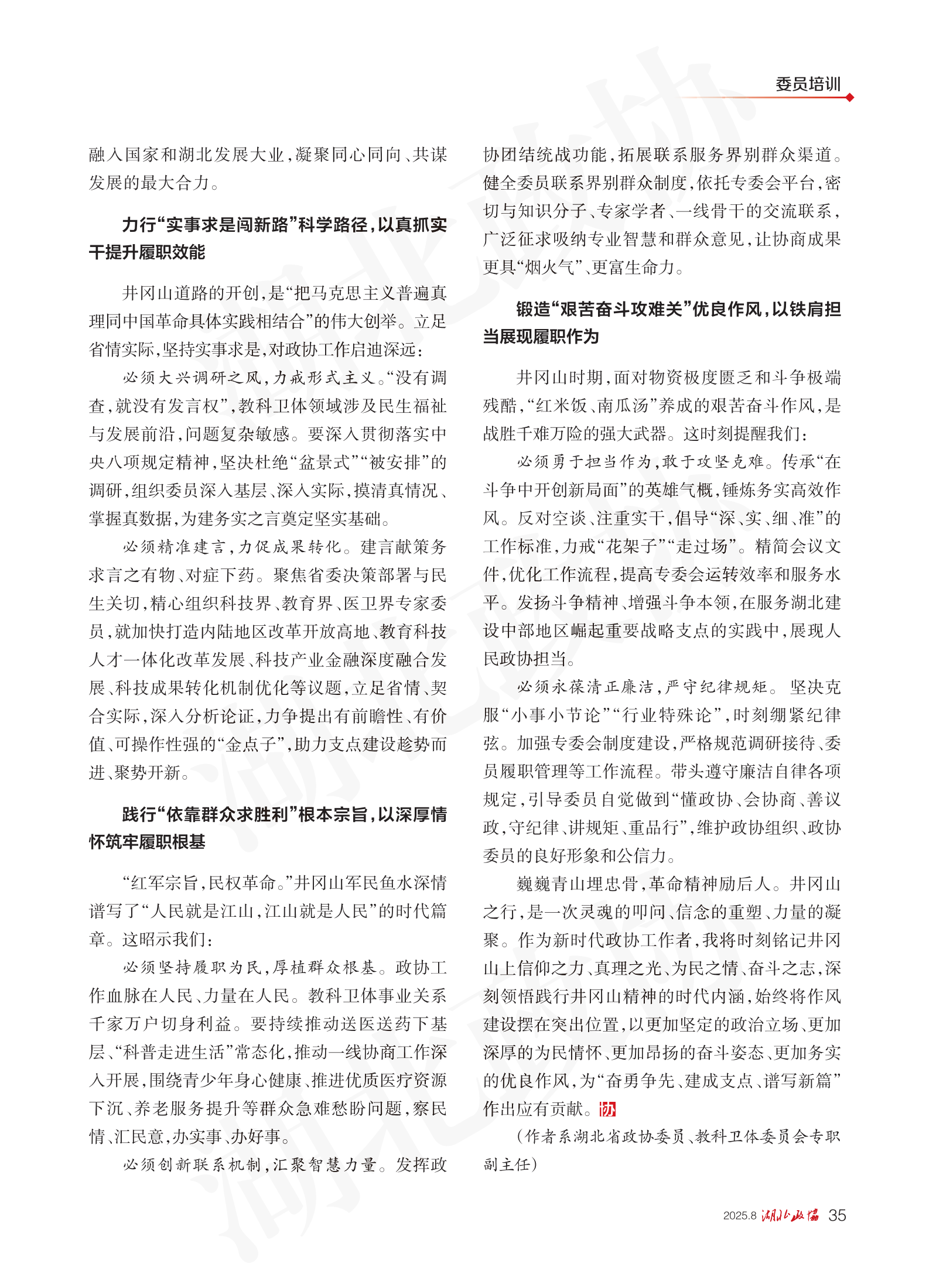 委员培训

融入国家和湖北发展大业，凝聚同心同向、共谋发展的最大合力。

力行“实事求是闯新路”科学路径，以真抓实干提升履职效能

井冈山道路的开创，是“把马克思主义普遍真理同中国革命具体实践相结合”的伟大创举。立足省情实际，坚持实事求是，对政协工作启迪深远：

必须大兴调研之风，力戒形式主义。“没有调查，就没有发言权”，教科卫体领域涉及民生福祉与发展前沿，问题复杂敏感。要深入贯彻落实中央八项规定精神，坚决杜绝“盆景式”“被安排”的调研，组织委员深入基层、深入实际，摸清真情况、掌握真数据，为建务实之言奠定坚实基础。

必须精准建言，力促成果转化。建言献策务求言之有物、对症下药。聚焦省委决策部署与民生关切，精心组织科技界、教育界、医卫界专家委员，就加快打造内陆地区改革开放高地、教育科技人才一体化改革发展、科技产业金融深度融合发展、科技成果转化机制优化等议题，立足省情、契合实际，深入分析论证，力争提出有前瞻性、有价值、可操作性强的“金点子”，助力支点建设趁势而进、聚势开新。

践行“依靠群众求胜利”根本宗旨，以深厚情怀筑牢履职根基

“红军宗旨，民权革命。”井冈山军民鱼水深情谱写了“人民就是江山，江山就是人民”的时代篇章。这昭示我们：

必须坚持履职为民，厚植群众根基。政协工作血脉在人民、力量在人民。教科卫体事业关系千家万户切身利益。要持续推动送医送药下基层、“科普走进生活”常态化，推动一线协商工作深入开展，围绕青少年身心健康、推进优质医疗资源下沉、养老服务提升等群众急难愁盼问题，察民情、汇民意，办实事、办好事。

必须创新联系机制，汇聚智慧力量。发挥政协团结统战功能，拓展联系服务界别群众渠道。健全委员联系界别群众制度，依托专委会平台，密切与知识分子、专家学者、一线骨干的交流联系，广泛征求吸纳专业智慧和群众意见，让协商成果更具“烟火气”、更富生命力。

锻造“艰苦奋斗攻难关”优良作风，以铁肩担当展现履职作为

井冈山时期，面对物资极度匮乏和斗争极端残酷，“红米饭、南瓜汤”养成的艰苦奋斗作风，是战胜千难万险的强大武器。这时刻提醒我们：

必须勇于担当作为，敢于攻坚克难。传承“在斗争中开创新局面”的英雄气概，锤炼务实高效作风。反对空谈、注重实干，倡导“深、实、细、准”的工作标准，力戒“花架子”“走过场”。精简会议文件，优化工作流程，提高专委会运转效率和服务水平。发扬斗争精神、增强斗争本领，在服务湖北建设中部地区崛起重要战略支点的实践中，展现人民政协担当。

必须永葆清正廉洁，严守纪律规矩。坚决克服“小事小节论”“行业特殊论”，时刻绷紧纪律弦。加强专委会制度建设，严格规范调研接待、委员履职管理等工作流程。带头遵守廉洁自律各项规定，引导委员自觉做到“懂政协、会协商、善议政，守纪律、讲规矩、重品行”，维护政协组织、政协委员的良好形象和公信力。

巍巍青山埋忠骨，革命精神励后人。井冈山之行，是一次灵魂的叩问、信念的重塑、力量的凝聚。作为新时代政协工作者，我将时刻铭记井冈山上信仰之力、真理之光、为民之情、奋斗之志，深刻领悟践行井冈山精神的时代内涵，始终将作风建设摆在突出位置，以更加坚定的政治立场、更加深厚的为民情怀、更加昂扬的奋斗姿态、更加务实的优良作风，为“奋勇争先、建成支点、谱写新篇”作出应有贡献。协

（作者系湖北省政协委员、教科卫体委员会专职副主任）

2025.8 湖北政协 35